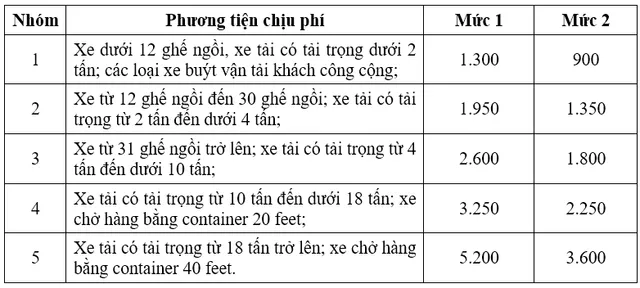 | Nhóm | Phương tiện chịu phí | Mức 1 | Mức 2 |
|---|---|---|---|
| 1 | Xe dưới 12 ghế ngồi, xe tải có tải trọng dưới 2 tấn; các loại xe buýt vận tải khách công cộng; | 1.300 | 900 |
| 2 | Xe từ 12 ghế ngồi đến 30 ghế ngồi; xe tải có tải trọng từ 2 tấn đến dưới 4 tấn; | 1.950 | 1.350 |
| 3 | Xe từ 31 ghế ngồi trở lên; xe tải có tải trọng từ 4 tấn đến dưới 10 tấn; | 2.600 | 1.800 |
| 4 | Xe tải có tải trọng từ 10 tấn đến dưới 18 tấn; xe chở hàng bằng container 20 feet; | 3.250 | 2.250 |
| 5 | Xe tải có tải trọng từ 18 tấn trở lên; xe chở hàng bằng container 40 feet. | 5.200 | 3.600 |